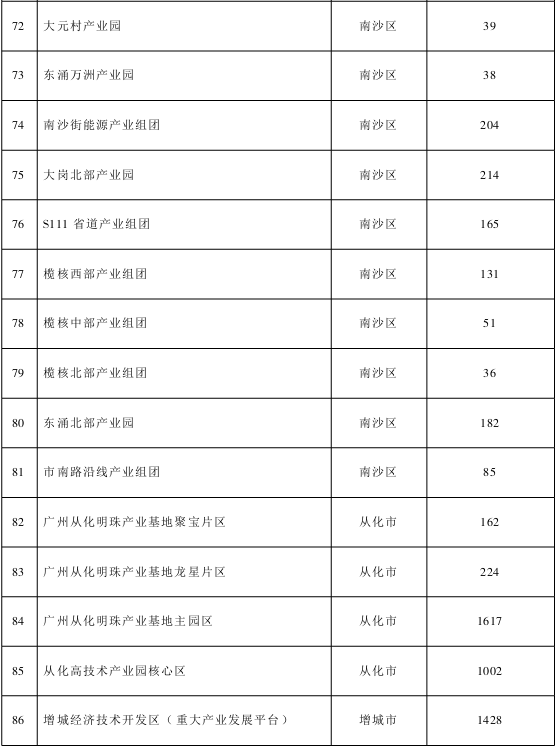 | 72 | 大元村产业园 | 南沙区 | 39 |
|---|---|---|---|
| 73 | 东涌万洲产业园 | 南沙区 | 38 |
| 74 | 南沙街能源产业组团 | 南沙区 | 204 |
| 75 | 大岗北部产业园 | 南沙区 | 214 |
| 76 | S111 省道产业组团 | 南沙区 | 165 |
| 77 | 榄核西部产业组团 | 南沙区 | 131 |
| 78 | 榄核中部产业组团 | 南沙区 | 51 |
| 79 | 榄核北部产业组团 | 南沙区 | 36 |
| 80 | 东涌北部产业园 | 南沙区 | 182 |
| 81 | 市南路沿线产业组团 | 南沙区 | 85 |
| 82 | 广州从化明珠产业基地聚宝片区 | 从化市 | 162 |
| 83 | 广州从化明珠产业基地龙星片区 | 从化市 | 224 |
| 84 | 广州从化明珠产业基地主园区 | 从化市 | 1617 |
| 85 | 从化高技术产业园核心区 | 从化市 | 1002 |
| 86 | 增城经济技术开发区（重大产业发展平台） | 增城市 | 1428 |